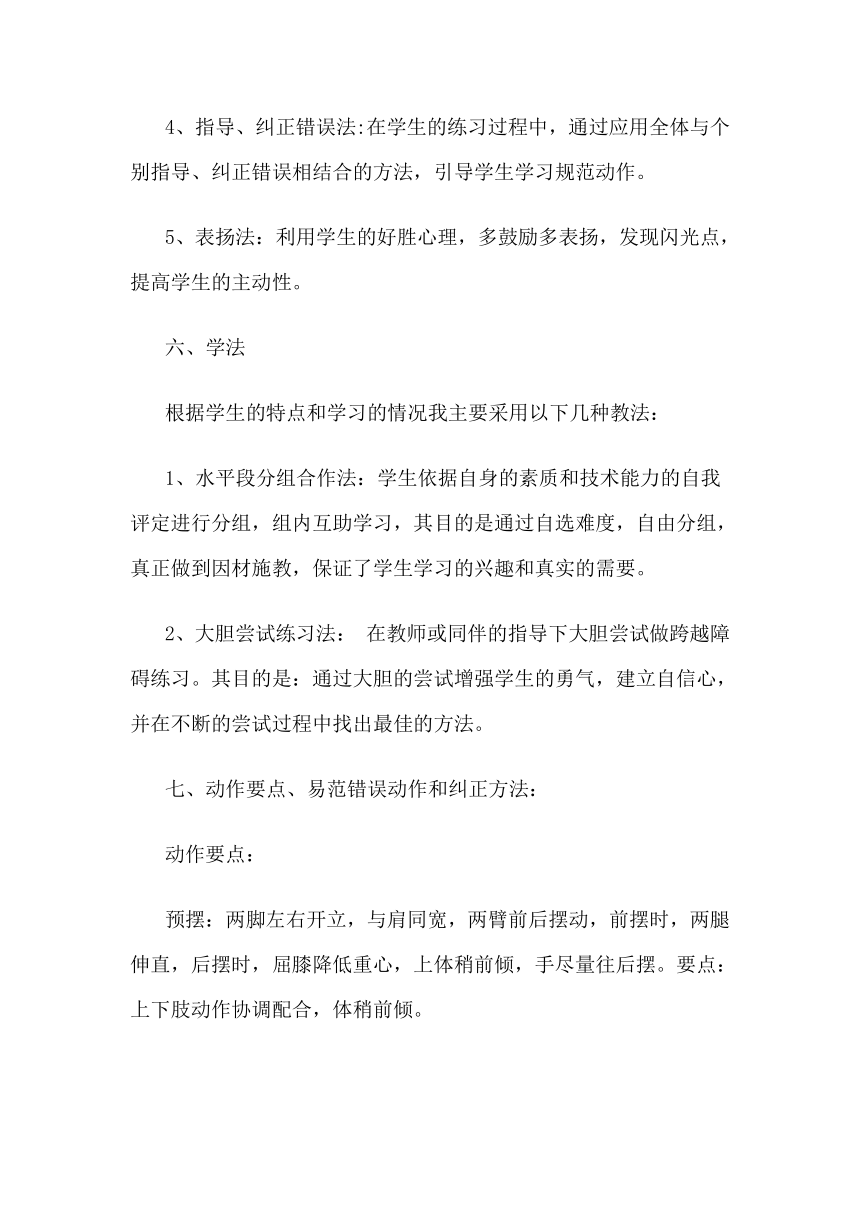 4、指导、纠正错误法:在学生的练习过程中，通过应用全体与个别指导、纠正错误相结合的方法，引导学生学习规范动作。

5、表扬法：利用学生的好胜心理，多鼓励多表扬，发现闪光点，提高学生的主动性。

六、学法

根据学生的特点和学习的情况我主要采用以下几种教法：

1、水平段分组合作法：学生依据自身的素质和技术能力的自我评定进行分组，组内互助学习，其目的是通过自选难度，自由分组，真正做到因材施教，保证了学生学习的兴趣和真实的需要。

2、大胆尝试练习法： 在教师或同伴的指导下大胆尝试做跨越障碍练习。其目的是：通过大胆的尝试增强学生的勇气，建立自信心，并在不断的尝试过程中找出最佳的方法。

七、动作要点、易范错误动作和纠正方法：

动作要点：

预摆：两脚左右开立，与肩同宽，两臂前后摆动，前摆时，两腿伸直，后摆时，屈膝降低重心，上体稍前倾，手尽量往后摆。要点：上下肢动作协调配合，体稍前倾。